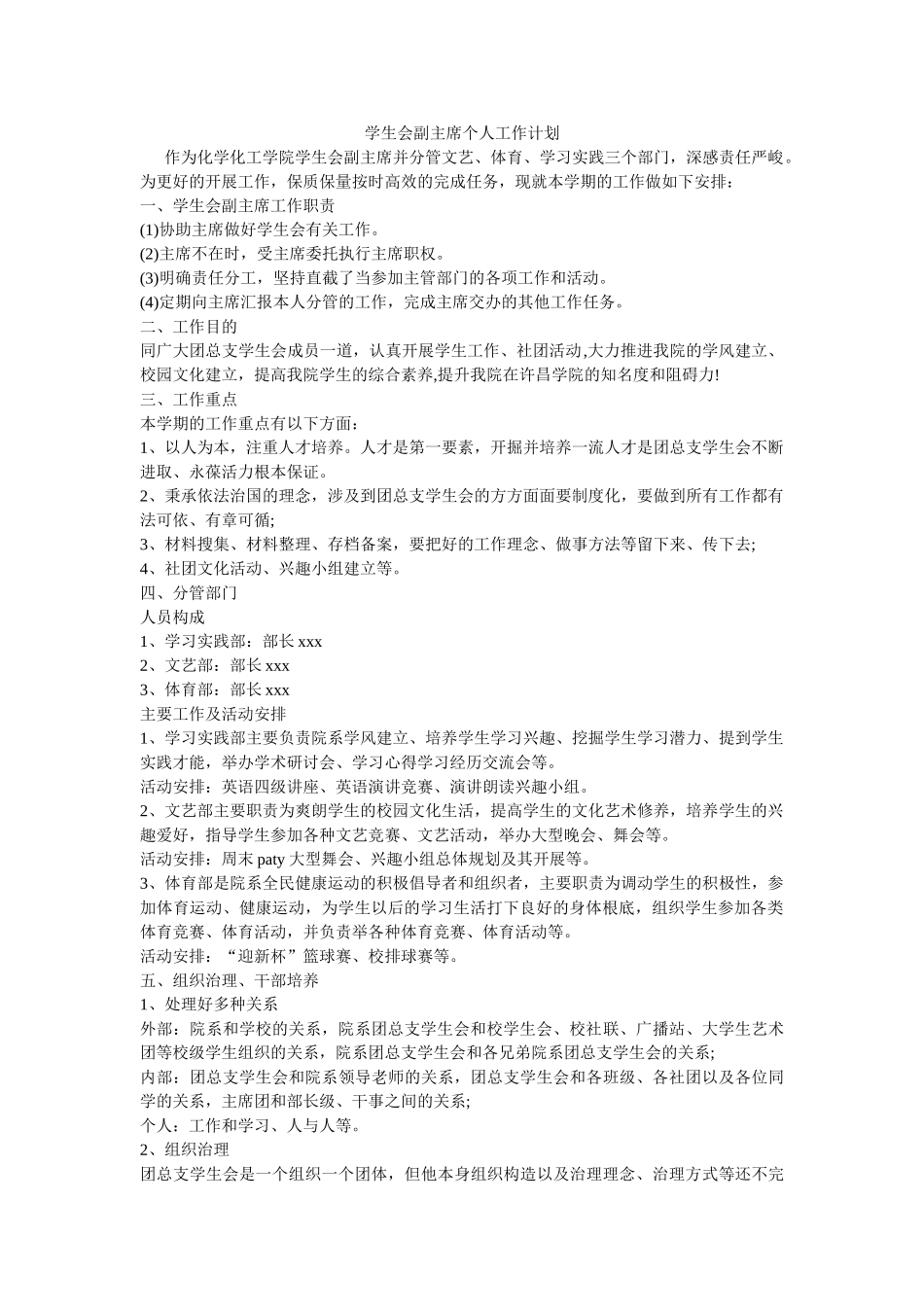 学生会副主席个人工作计划

作为化学化工学院学生会副主席并分管文艺、体育、学习实践三个部门，深感责任严峻。为更好的开展工作，保质保量按时高效的完成任务，现就本学期的工作做如下安排：

一、学生会副主席工作职责

(1)协助主席做好学生会有关工作。

(2)主席不在时，受主席委托执行主席职权。

(3)明确责任分工，坚持直截了当参加主管部门的各项工作和活动。

(4)定期向主席汇报本人分管的工作，完成主席交办的其他工作任务。

二、工作目的

同广大团总支学生会成员一道，认真开展学生工作、社团活动,大力推进我院的学风建立、校园文化建立，提高我院学生的综合素养,提升我院在许昌学院的知名度和阻碍力!

三、工作重点

本学期的工作重点有以下方面：

1、以人为本，注重人才培养。人才是第一要素，开掘并培养一流人才是团总支学生会不断进取、永葆活力根本保证。

2、秉承依法治国的理念，涉及到团总支学生会的方方面面要制度化，要做到所有工作都有法可依、有章可循;

3、材料搜集、材料整理、存档备案，要把好的工作理念、做事方法等留下来、传下去;

4、社团文化活动、兴趣小组建立等。

四、分管部门

人员构成

1、学习实践部：部长 xxx

2、文艺部：部长 xxx

3、体育部：部长 xxx

主要工作及活动安排

1、学习实践部主要负责院系学风建立、培养学生学习兴趣、挖掘学生学习潜力、提到学生实践才能，举办学术研讨会、学习心得学习经历交流会等。

活动安排：英语四级讲座、英语演讲竞赛、演讲朗读兴趣小组。

2、文艺部主要职责为爽朗学生的校园文化生活，提高学生的文化艺术修养，培养学生的兴趣爱好，指导学生参加各种文艺竞赛、文艺活动，举办大型晚会、舞会等。

活动安排：周末 paty 大型舞会、兴趣小组总体规划及其开展等。

3、体育部是院系全民健康运动的积极倡导者和组织者，主要职责为调动学生的积极性，参加体育运动、健康运动，为学生以后的学习生活打下良好的身体根底，组织学生参加各类体育竞赛、体育活动，并负责举各种体育竞赛、体育活动等。

活动安排：“迎新杯”篮球赛、校排球赛等。

五、组织治理、干部培养

1、处理好多种关系

外部：院系和学校的关系，院系团总支学生会和校学生会、校社联、广播站、大学生艺术团等校级学生组织的关系，院系团总支学生会和各兄弟院系团总支学生会的关系;

内部：团总支学生会和院系领导老师的关系，团总支学生会和各班级、各社团以及各位同学的关系，主席团和部长级、干事之间的关系;

个人：工作和学习、人与人等。

2、组织治理

团总支学生会是一个组织一个团体，但他本身组织构造以及治理理念、治理方式等还不完